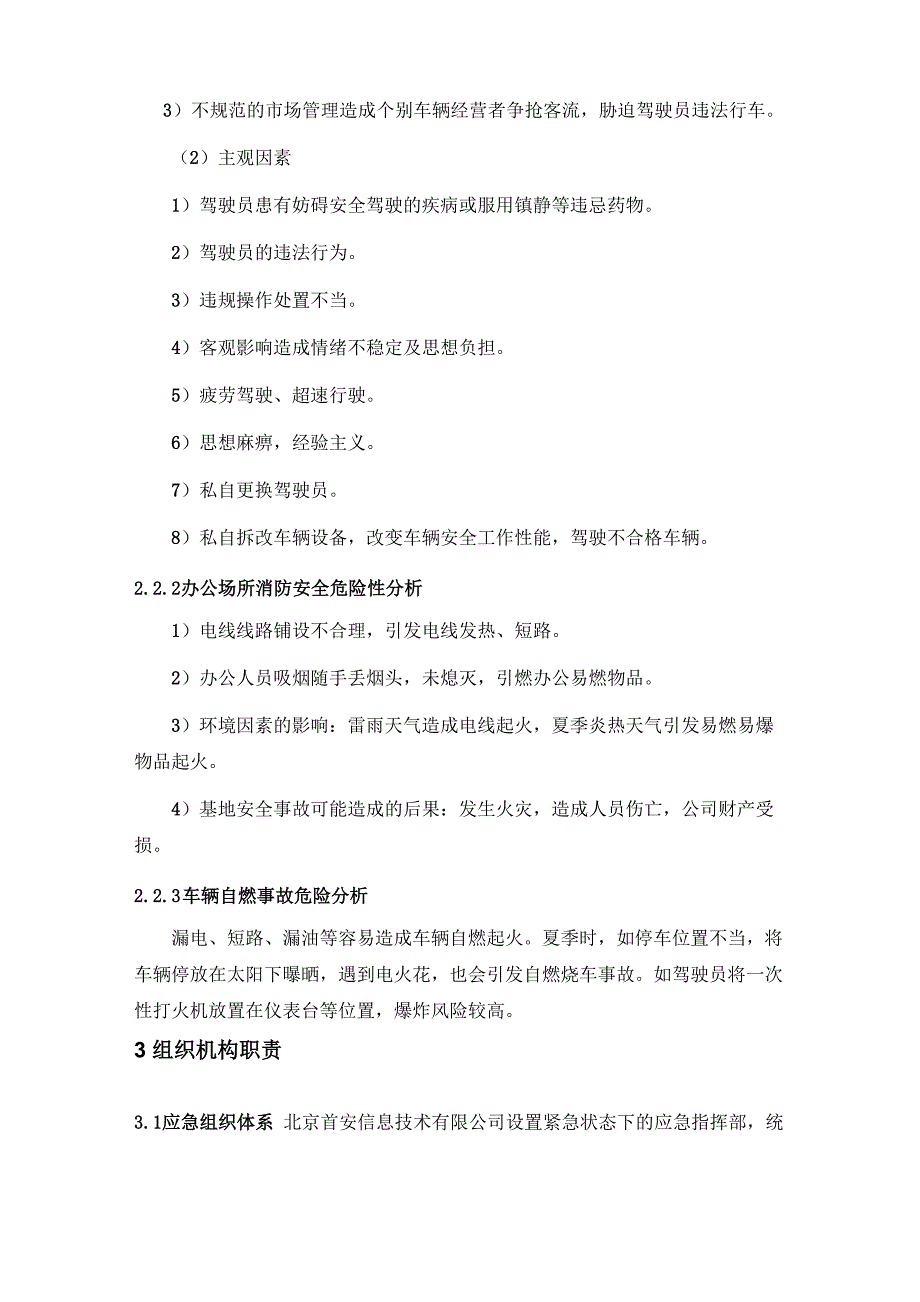 3）不规范的市场管理造成个别车辆经营者争抢客流，胁迫驾驶员违法行车。

（2）主观因素

1）驾驶员患有妨碍安全驾驶的疾病或服用镇静等违忌药物。

2）驾驶员的违法行为。

3）违规操作处置不当。

4）客观影响造成情绪不稳定及思想负担。

5）疲劳驾驶、超速行驶。

6）思想麻痹，经验主义。

7）私自更换驾驶员。

8）私自拆改车辆设备，改变车辆安全工作性能，驾驶不合格车辆。

2.2.2办公场所消防安全危险性分析

1）电线线路铺设不合理，引发电线发热、短路。

2）办公人员吸烟随手丢烟头，未熄灭，引燃办公易燃物品。

3）环境因素的影响：雷雨天气造成电线起火，夏季炎热天气引发易燃易爆物品起火。

4）基地安全事故可能造成的后果：发生火灾，造成人员伤亡，公司财产受损。

2.2.3车辆自燃事故危险分析

漏电、短路、漏油等容易造成车辆自燃起火。夏季时，如停车位置不当，将车辆停放在太阳下曝晒，遇到电火花，也会引发自燃烧车事故。如驾驶员将一次性打火机放置在仪表台等位置，爆炸风险较高。

3组织机构职责

3.1应急组织体系 北京首安信息技术有限公司设置紧急状态下的应急指挥部，统